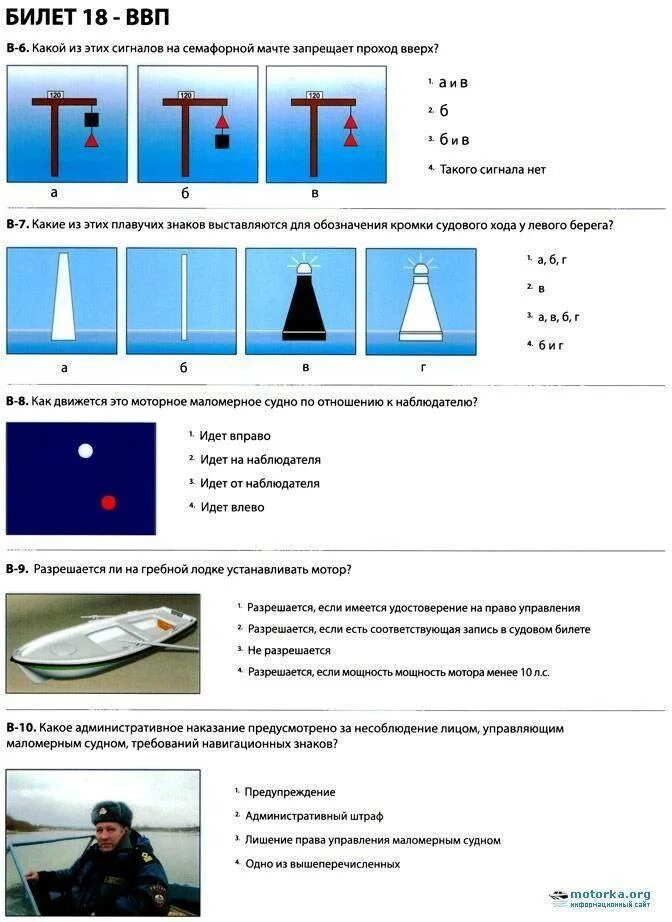 БИЛЕТ 18 - ВВП

В-6. Какой из этих сигналов на семафорной мачте запрещает проход вверх?

120 120 120

а б в

1. а и в
2. б
3. б и в
4. Такого сигнала нет

В-7. Какие из этих плавучих знаков выставляются для обозначения кромки судового хода у левого берега?

а б в г

1. а, б, г
2. в
3. а, в, б, г
4. б и г

В-8. Как движется это моторное маломерное судно по отношению к наблюдателю?

1. Идет вправо
2. Идет на наблюдателя
3. Идет от наблюдателя
4. Идет влево

В-9. Разрешается ли на гребной лодке устанавливать мотор?

1. Разрешается, если имеется удостоверение на право управления
2. Разрешается, если есть соответствующая запись в судовом билете
3. Не разрешается
4. Разрешается, если мощность мощность мотора менее 10 л.с.

В-10. Какое административное наказание предусмотрено за несоблюдение лицом, управляющим маломерным судном, требований навигационных знаков?

1. Предупреждение
2. Административный штраф
3. Лишение права управления маломерным судном
4. Одно из вышеперечисленных

motorka.org
информационный сайт